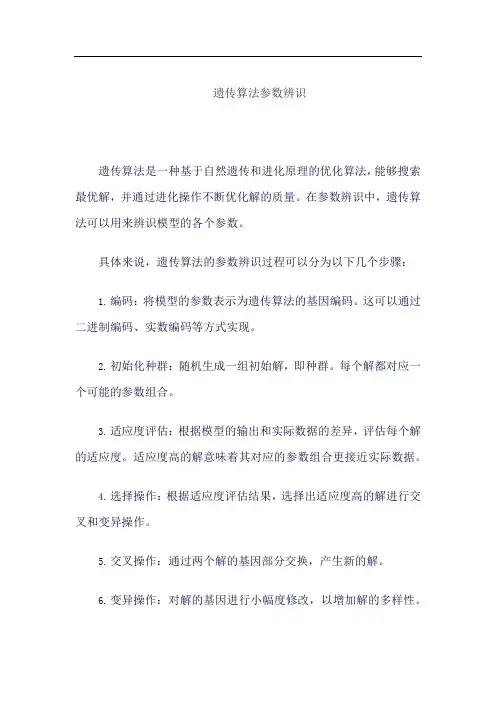 遗传算法参数辨识

遗传算法是一种基于自然遗传和进化原理的优化算法，能够搜索最优解，并通过进化操作不断优化解的质量。在参数辨识中，遗传算法可以用来辨识模型的各个参数。

具体来说，遗传算法的参数辨识过程可以分为以下几个步骤：

1. 编码：将模型的参数表示为遗传算法的基因编码。这可以通过二进制编码、实数编码等方式实现。

2. 初始化种群：随机生成一组初始解，即种群。每个解都对应一个可能的参数组合。

3. 适应度评估：根据模型的输出和实际数据的差异，评估每个解的适应度。适应度高的解意味着其对应的参数组合更接近实际数据。

4. 选择操作：根据适应度评估结果，选择出适应度高的解进行交叉和变异操作。

5. 交叉操作：通过两个解的基因部分交换，产生新的解。

6. 变异操作：对解的基因进行小幅度修改，以增加解的多样性。